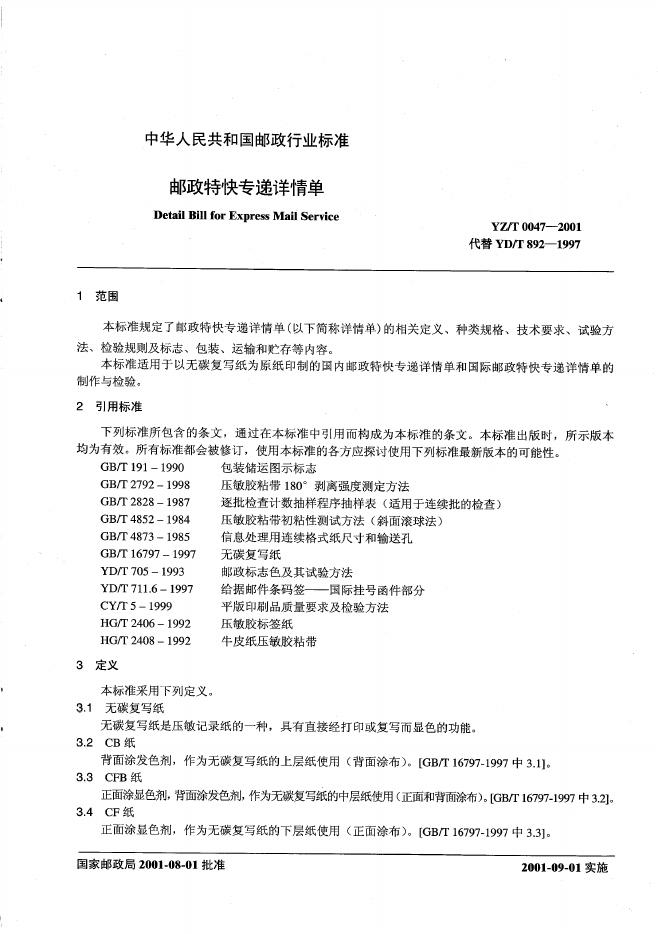 中华人民共和国邮政行业标准

邮政特快专递详情单

Detail Bill for Express Mail Service

YZ/T 0047—2001
代替 YD/T 892—1997

1 范围

本标准规定了邮政特快专递详情单（以下简称详情单）的相关定义、种类规格、技术要求、试验方法、检验规则及标志、包装、运输和贮存等内容。

本标准适用于以无碳复写纸为原纸印制的国内邮政特快专递详情单和国际邮政特快专递详情单的制作与检验。

2 引用标准

下列标准所包含的条文，通过在本标准中引用而构成为本标准的条文。本标准出版时，所示版本均为有效。所有标准都会被修订，使用本标准的各方应探讨使用下列标准最新版本的可能性。

GB/T 191 – 1990 包装储运图示标志
GB/T 2792 – 1998 压敏胶粘带 180° 剥离强度测定方法
GB/T 2828 – 1987 逐批检查计数抽样程序抽样表（适用于连续批的检查）
GB/T 4852 – 1984 压敏胶粘带初粘性测试方法（斜面滚球法）
GB/T 4873 – 1985 信息处理用连续格式纸尺寸和输送孔
GB/T 16797 – 1997 无碳复写纸
YD/T 705 – 1993 邮政标志色及其试验方法
YD/T 711.6 – 1997 给据邮件条码签——国际挂号函件部分
CY/T 5 – 1999 平版印刷品质量要求及检验方法
HG/T 2406 – 1992 压敏胶标签纸
HG/T 2408 – 1992 牛皮纸压敏胶粘带

3 定义

本标准采用下列定义。

3.1 无碳复写纸

无碳复写纸是压敏记录纸的一种，具有直接经打印或复写而显色的功能。

3.2 CB 纸

背面涂发色剂，作为无碳复写纸的上层纸使用（背面涂布）。[GB/T 16797-1997 中 3.1]。

3.3 CFB 纸

正面涂显色剂，背面涂发色剂，作为无碳复写纸的中层纸使用（正面和背面涂布）。[GB/T 16797-1997 中 3.2]。

3.4 CF 纸

正面涂显色剂，作为无碳复写纸的下层纸使用（正面涂布）。[GB/T 16797-1997 中 3.3]。

国家邮政局 2001-08-01 批准 2001-09-01 实施